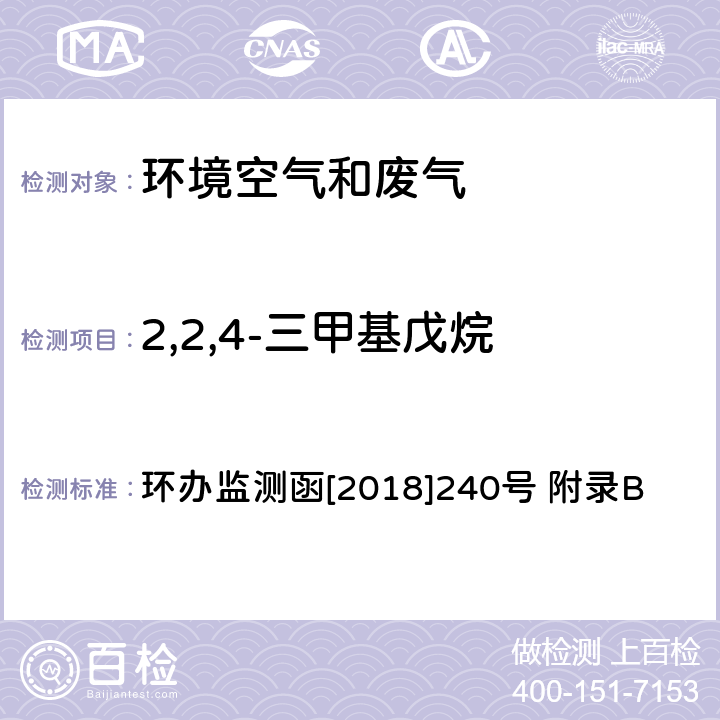 MA CNAS AC ilac-MRA

检测对象： 环境空气和废气

检测项目： 2,2,4-三甲基戊烷

检测标准： 环办监测函[2018]240号 附录B

百检
Baijiantest.com

做检测 上百检
400-151-7153